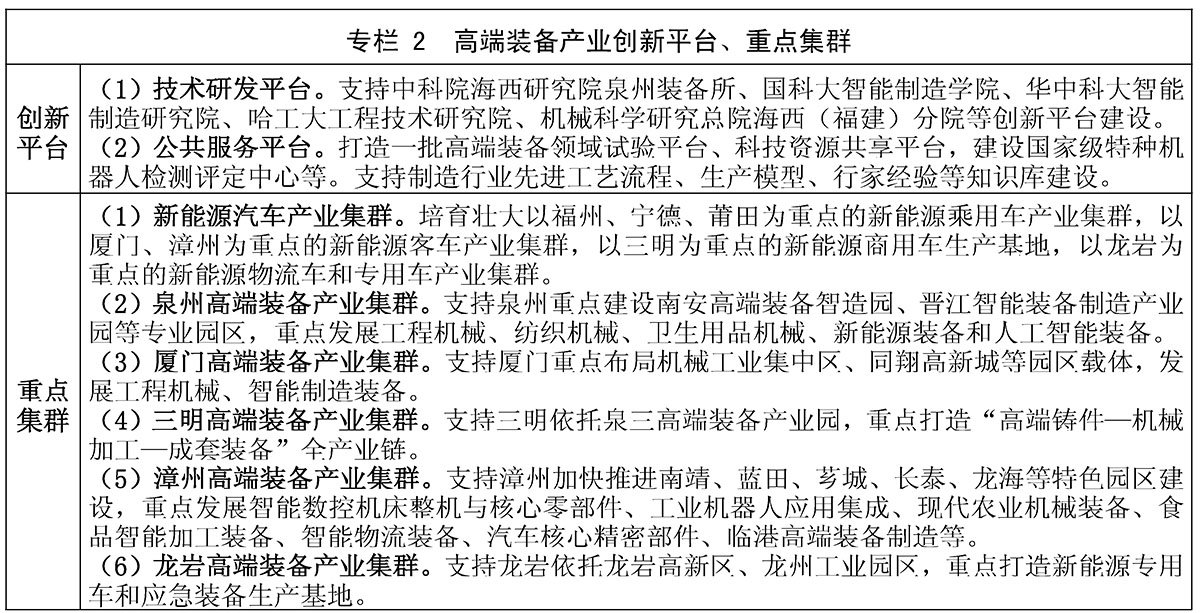 | 专栏 2　高端装备产业创新平台、重点集群 | |
|---|---|
| 创新平台 | （1）技术研发平台。支持中科院海西研究院泉州装备所、国科大智能制造学院、华中科大智能制造研究院、哈工大工程技术研究院、机械科学研究总院海西（福建）分院等创新平台建设。<br>（2）公共服务平台。打造一批高端装备领域试验平台、科技资源共享平台，建设国家级特种机器人检测评定中心等。支持制造行业先进工艺流程、生产模型、行家经验等知识库建设。 |
| 重点集群 | （1）新能源汽车产业集群。培育壮大以福州、宁德、莆田为重点的新能源乘用车产业集群，以厦门、漳州为重点的新能源客车产业集群，以三明为重点的新能源商用车生产基地，以龙岩为重点的新能源物流车和专用车产业集群。<br>（2）泉州高端装备产业集群。支持泉州重点建设南安高端装备智造园、晋江智能装备制造产业园等专业园区，重点发展工程机械、纺织机械、卫生用品机械、新能源装备和人工智能装备。<br>（3）厦门高端装备产业集群。支持厦门重点布局机械工业集中区、同翔高新城等园区载体，发展工程机械、智能制造装备。<br>（4）三明高端装备产业集群。支持三明依托泉三高端装备产业园，重点打造“高端铸件—机械加工—成套装备”全产业链。<br>（5）漳州高端装备产业集群。支持漳州加快推进南靖、蓝田、芗城、长泰、龙海等特色园区建设，重点发展智能数控机床整机与核心零部件、工业机器人应用集成、现代农业机械装备、食品智能加工装备、智能物流装备、汽车核心精密部件、临港高端装备制造等。<br>（6）龙岩高端装备产业集群。支持龙岩依托龙岩高新区、龙州工业园区，重点打造新能源专用车和应急装备生产基地。 |